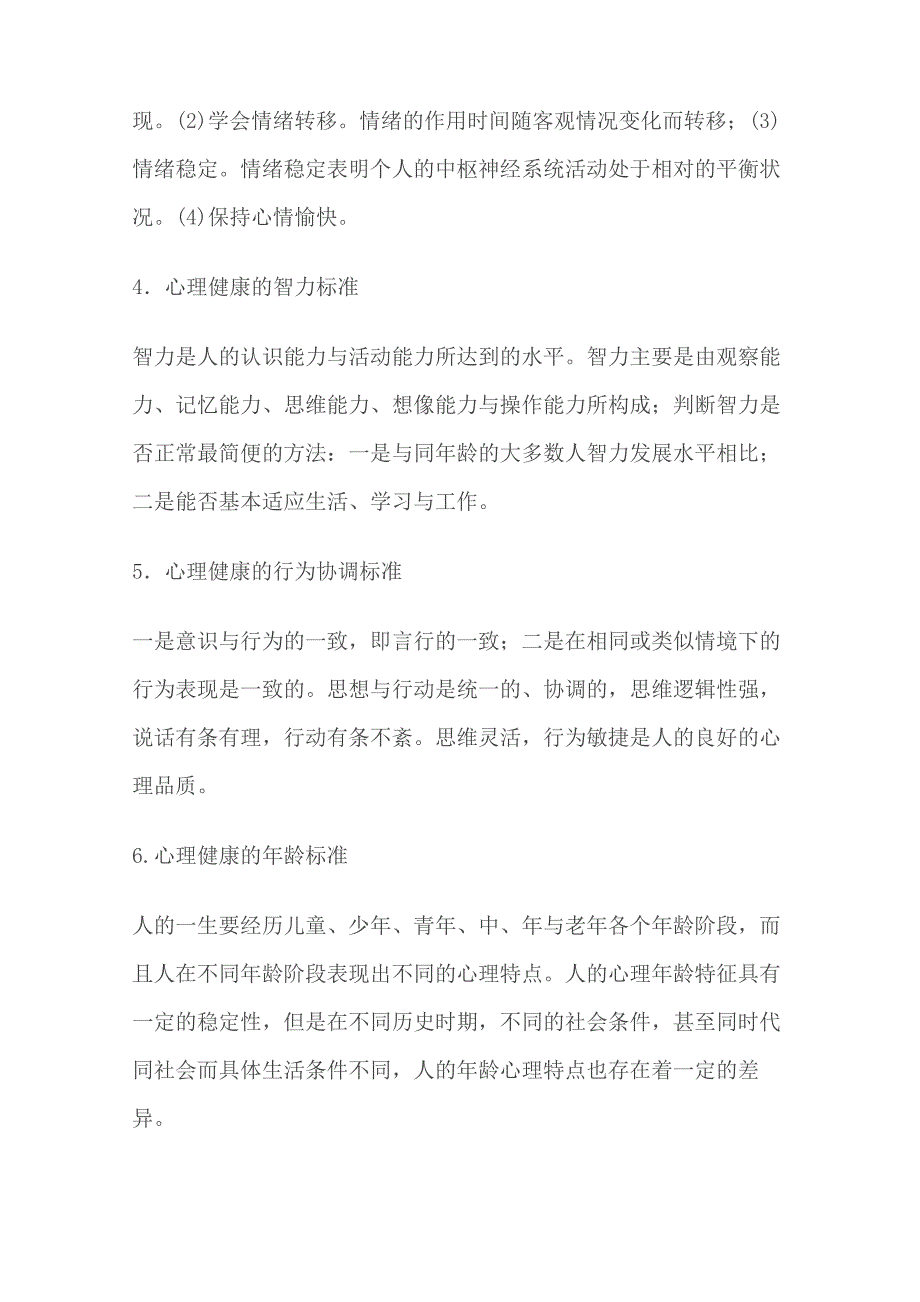 现。(2)学会情绪转移。情绪的作用时间随客观情况变化而转移；(3)情绪稳定。情绪稳定表明个人的中枢神经系统活动处于相对的平衡状况。(4)保持心情愉快。

4．心理健康的智力标准

智力是人的认识能力与活动能力所达到的水平。智力主要是由观察能力、记忆能力、思维能力、想像能力与操作能力所构成；判断智力是否正常最简便的方法：一是与同年龄的大多数人智力发展水平相比；二是能否基本适应生活、学习与工作。

5．心理健康的行为协调标准

一是意识与行为的一致，即言行的一致；二是在相同或类似情境下的行为表现是一致的。思想与行动是统一的、协调的，思维逻辑性强，说话有条有理，行动有条不紊。思维灵活，行为敏捷是人的良好的心理品质。

6.心理健康的年龄标准

人的一生要经历儿童、少年、青年、中、年与老年各个年龄阶段，而且人在不同年龄阶段表现出不同的心理特点。人的心理年龄特征具有一定的稳定性，但是在不同历史时期，不同的社会条件，甚至同时代同社会而具体生活条件不同，人的年龄心理特点也存在着一定的差异。